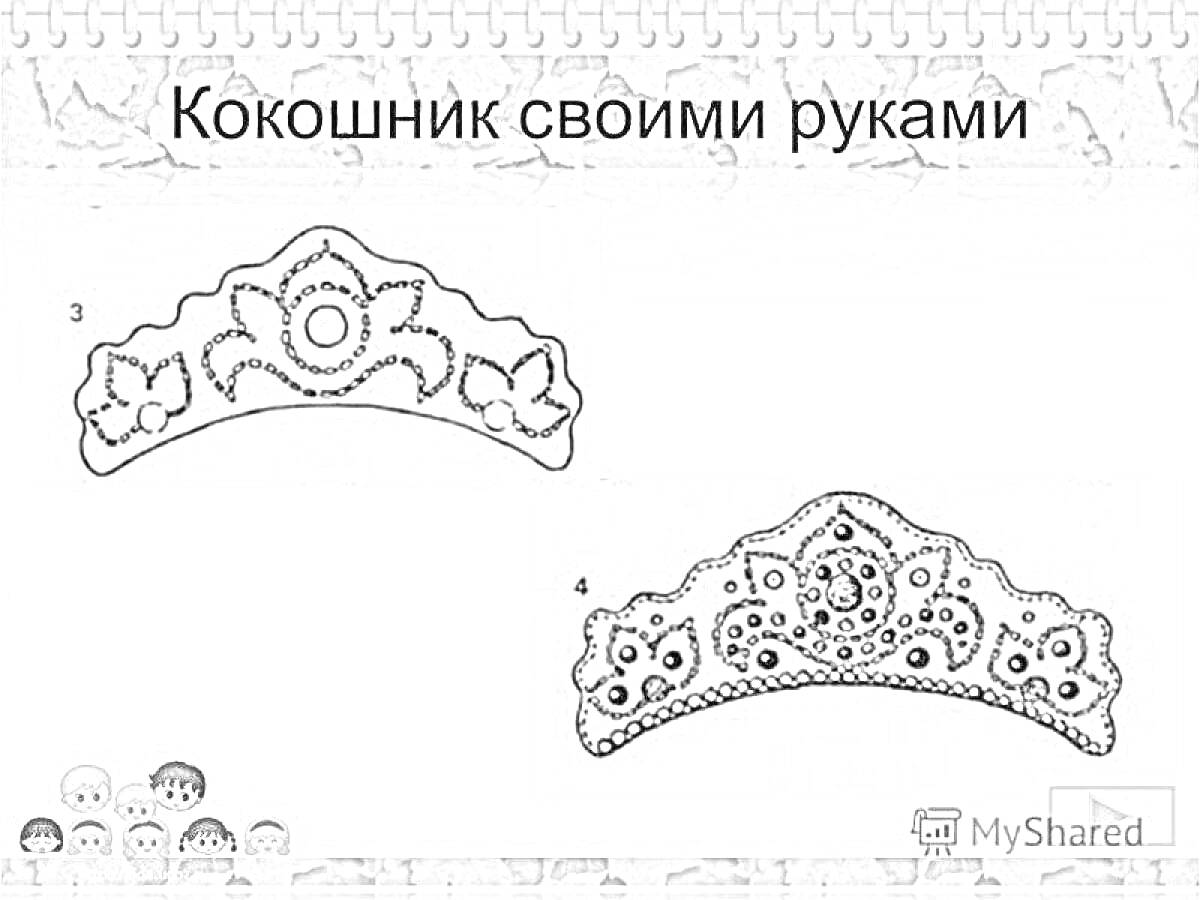 Кокошник своими руками

3

4

MyShared